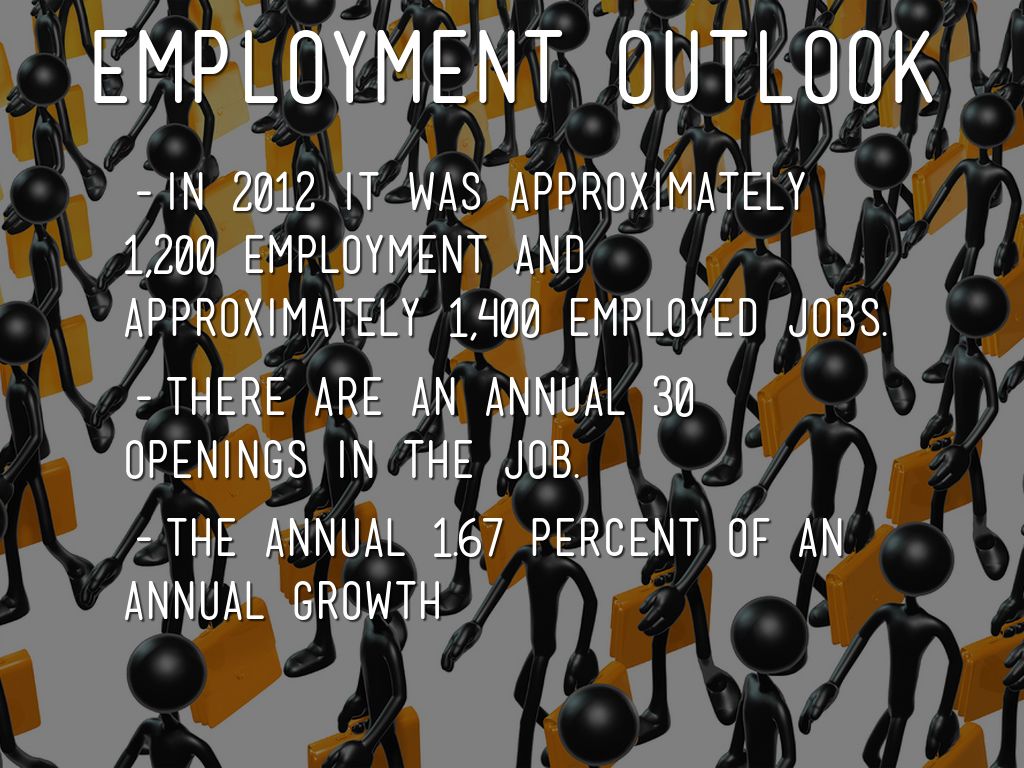 EMPLOYMENT OUTLOOK

- IN 2012 IT WAS APPROXIMATELY 1,200 EMPLOYMENT AND APPROXIMATELY 1,400 EMPLOYED JOBS.

- THERE ARE AN ANNUAL 30 OPENINGS IN THE JOB.

- THE ANNUAL 1.67 PERCENT OF AN ANNUAL GROWTH